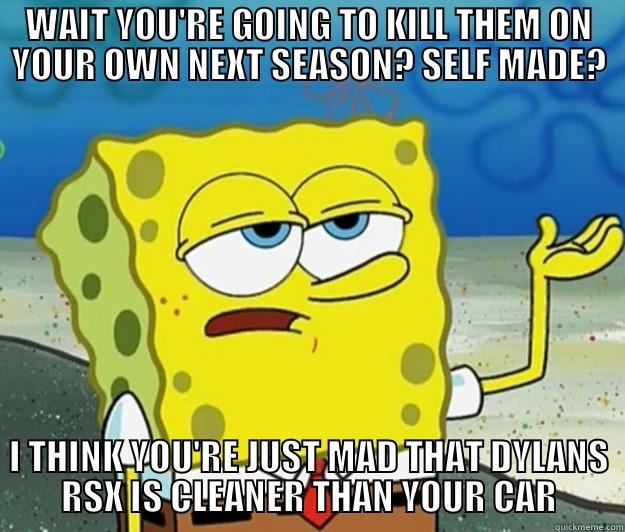 WAIT YOU'RE GOING TO KILL THEM ON YOUR OWN NEXT SEASON? SELF MADE?

I THINK YOU'RE JUST MAD THAT DYLANS RSX IS CLEANER THAN YOUR CAR

quickmeme.com